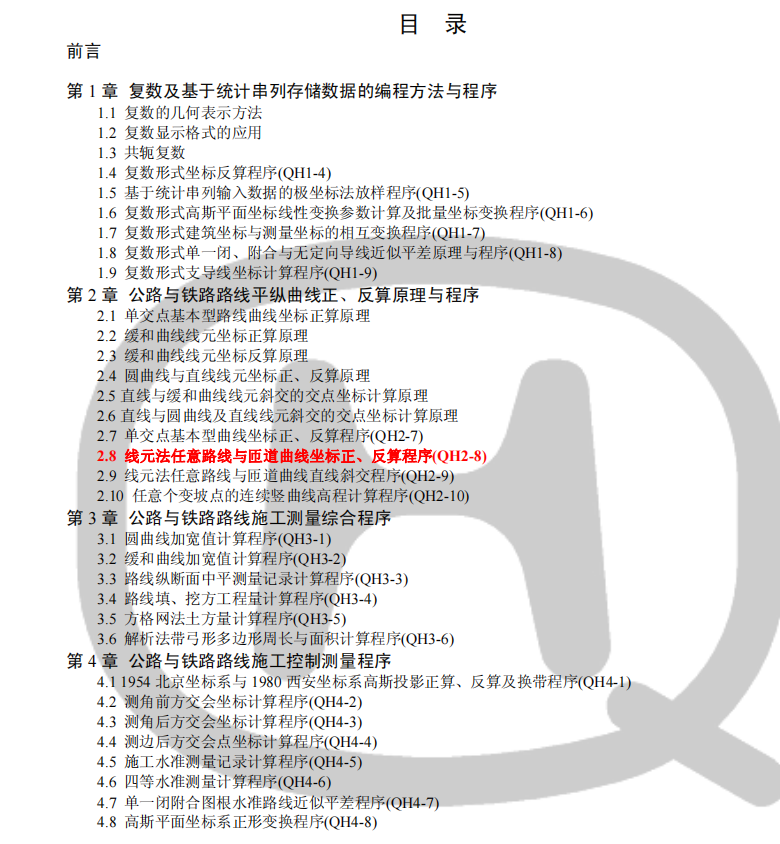 目　录

前言

第 1 章　复数及基于统计串列存储数据的编程方法与程序
1.1 复数的几何表示方法
1.2 复数显示格式的应用
1.3 共轭复数
1.4 复数形式坐标反算程序(QH1-4)
1.5 基于统计串列输入数据的极坐标法放样程序(QH1-5)
1.6 复数形式高斯平面坐标线性变换参数计算及批量坐标变换程序(QH1-6)
1.7 复数形式建筑坐标与测量坐标的相互变换程序(QH1-7)
1.8 复数形式单一闭、附合与无定向导线近似平差原理与程序(QH1-8)
1.9 复数形式支导线坐标计算程序(QH1-9)
第 2 章　公路与铁路路线平纵曲线正、反算原理与程序
2.1 单交点基本型路线曲线坐标正算原理
2.2 缓和曲线线元坐标正算原理
2.3 缓和曲线线元坐标反算原理
2.4 圆曲线与直线线元坐标正、反算原理
2.5 直线与缓和曲线线元斜交的交点坐标计算原理
2.6 直线与圆曲线及直线线元斜交的交点坐标计算原理
2.7 单交点基本型曲线坐标正、反算程序(QH2-7)
2.8 线元法任意路线与匝道曲线坐标正、反算程序(QH2-8)
2.9 线元法任意路线与匝道曲线直线斜交程序(QH2-9)
2.10 任意个变坡点的连续竖曲线高程计算程序(QH2-10)
第 3 章　公路与铁路路线施工测量综合程序
3.1 圆曲线加宽值计算程序(QH3-1)
3.2 缓和曲线加宽值计算程序(QH3-2)
3.3 路线纵断面中平测量记录计算程序(QH3-3)
3.4 路线填、挖方工程量计算程序(QH3-4)
3.5 方格网法土方量计算程序(QH3-5)
3.6 解析法带弓形多边形周长与面积计算程序(QH3-6)
第 4 章　公路与铁路路线施工控制测量程序
4.1 1954 北京坐标系与 1980 西安坐标系高斯投影正算、反算及换带程序(QH4-1)
4.2 测角前方交会坐标计算程序(QH4-2)
4.3 测角后方交会坐标计算程序(QH4-3)
4.4 测边后方交会点坐标计算程序(QH4-4)
4.5 施工水准测量记录计算程序(QH4-5)
4.6 四等水准测量计算程序(QH4-6)
4.7 单一闭附合图根水准路线近似平差程序(QH4-7)
4.8 高斯平面坐标系正形变换程序(QH4-8)